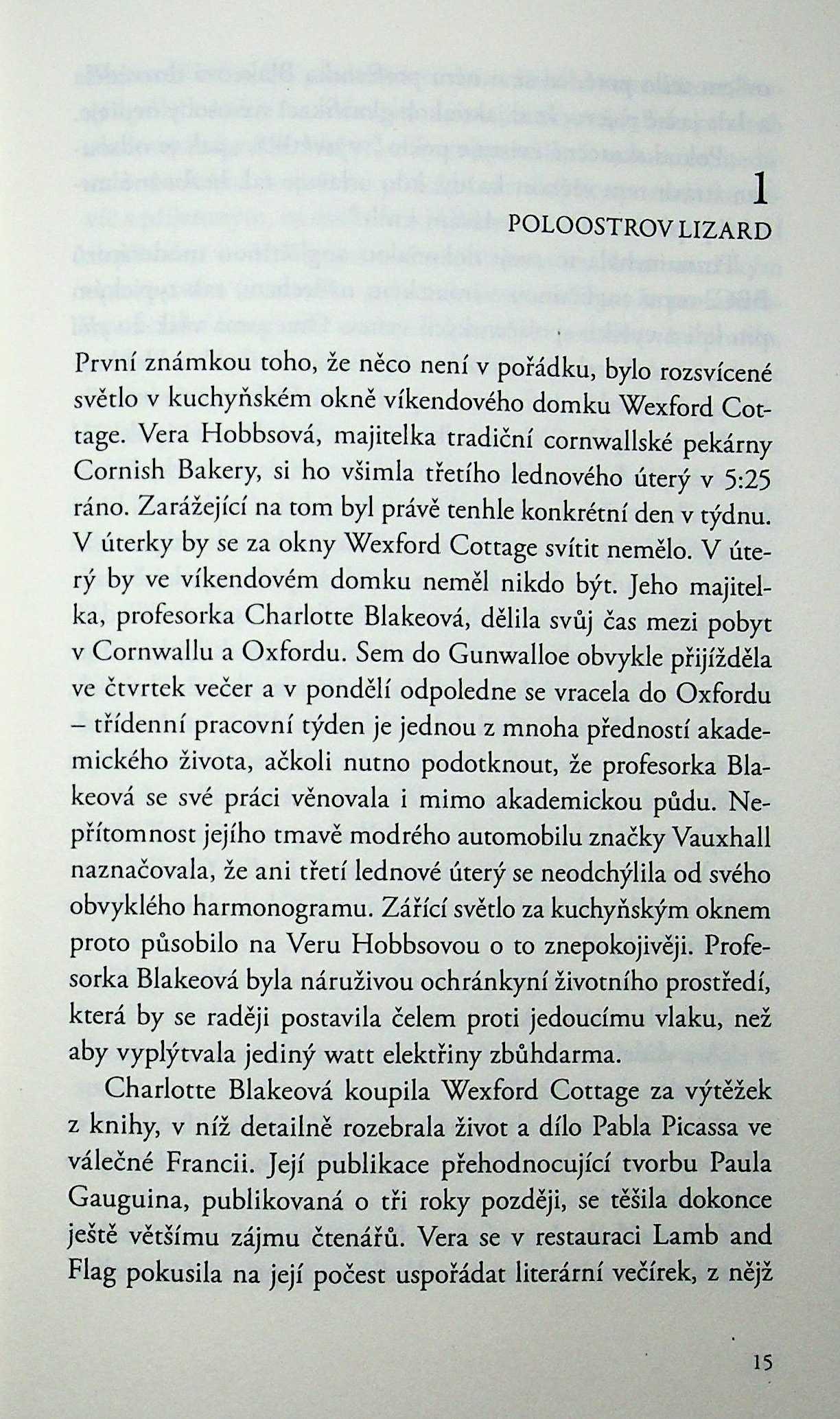 1
POLOOSTROV LIZARD

První známkou toho, že něco není v pořádku, bylo rozsvícené světlo v kuchyňském okně víkendového domku Wexford Cottage. Vera Hobbsová, majitelka tradiční cornwallské pekárny Cornish Bakery, si ho všimla třetího lednového úterý v 5:25 ráno. Zarážející na tom byl právě tenhle konkrétní den v týdnu. V úterky by se za okny Wexford Cottage svítit nemělo. V úterý by ve víkendovém domku neměl nikdo být. Jeho majitelka, profesorka Charlotte Blakeová, dělila svůj čas mezi pobyt v Cornwallu a Oxfordu. Sem do Gunwalloe obvykle přijížděla ve čtvrtek večer a v pondělí odpoledne se vracela do Oxfordu – třídenní pracovní týden je jednou z mnoha předností akademického života, ačkoli nutno podotknout, že profesorka Blakeová se své práci věnovala i mimo akademickou půdu. Nepřítomnost jejího tmavě modrého automobilu značky Vauxhall naznačovala, že ani třetí lednové úterý se neodchýlila od svého obvyklého harmonogramu. Zářící světlo za kuchyňským oknem proto působilo na Veru Hobbsovou o to znepokojivěji. Profesorka Blakeová byla náruživou ochránkyní životního prostředí, která by se raději postavila čelem proti jedoucímu vlaku, než aby vyplýtvala jediný watt elektřiny zbůhdarma.

Charlotte Blakeová koupila Wexford Cottage za výtěžek z knihy, v níž detailně rozebrala život a dílo Pabla Picassa ve válečné Francii. Její publikace přehodnocující tvorbu Paula Gauguina, publikovaná o tři roky později, se těšila dokonce ještě většímu zájmu čtenářů. Vera se v restauraci Lamb and Flag pokusila na její počest uspořádat literární večírek, z nějž

15